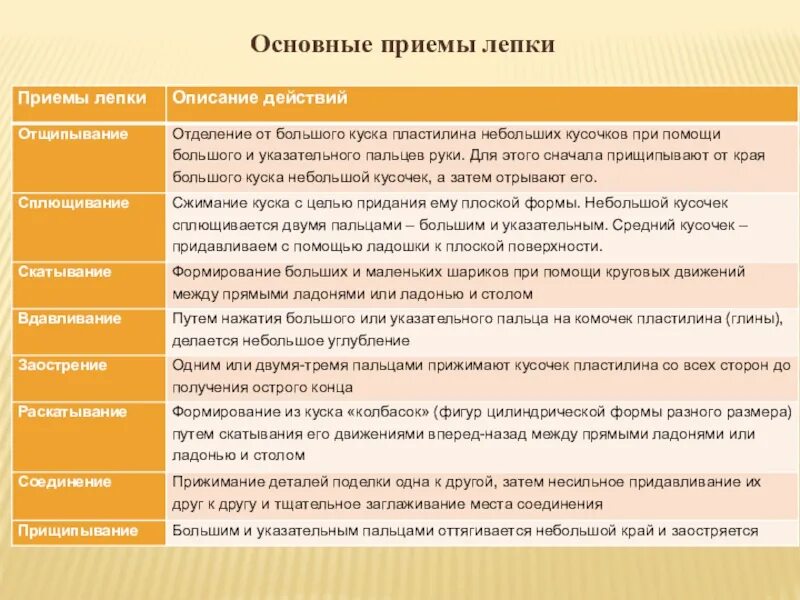 Основные приемы лепки

| Приемы лепки | Описание действий |
|---|---|
| Отщипывание | Отделение от большого куска пластилина небольших кусочков при помощи большого и указательного пальцев руки. Для этого сначала прищипывают от края большого куска небольшой кусочек, а затем отрывают его. |
| Сплющивание | Сжимание куска с целью придания ему плоской формы. Небольшой кусочек сплющивается двумя пальцами – большим и указательным. Средний кусочек – придавливаем с помощью ладошки к плоской поверхности. |
| Скатывание | Формирование больших и маленьких шариков при помощи круговых движений между прямыми ладонями или ладонью и столом |
| Вдавливание | Путем нажатия большого или указательного пальца на комочек пластилина (глины), делается небольшое углубление |
| Заострение | Одним или двумя-тремя пальцами прижимают кусочек пластилина со всех сторон до получения острого конца |
| Раскатывание | Формирование из куска «колбасок» (фигур цилиндрической формы разного размера) путем скатывания его движениями вперед-назад между прямыми ладонями или ладонью и столом |
| Соединение | Прижимание деталей поделки одна к другой, затем несильное придавливание их друг к другу и тщательное заглаживание места соединения |
| Прищипывание | Большим и указательным пальцами оттягивается небольшой край и заостряется |